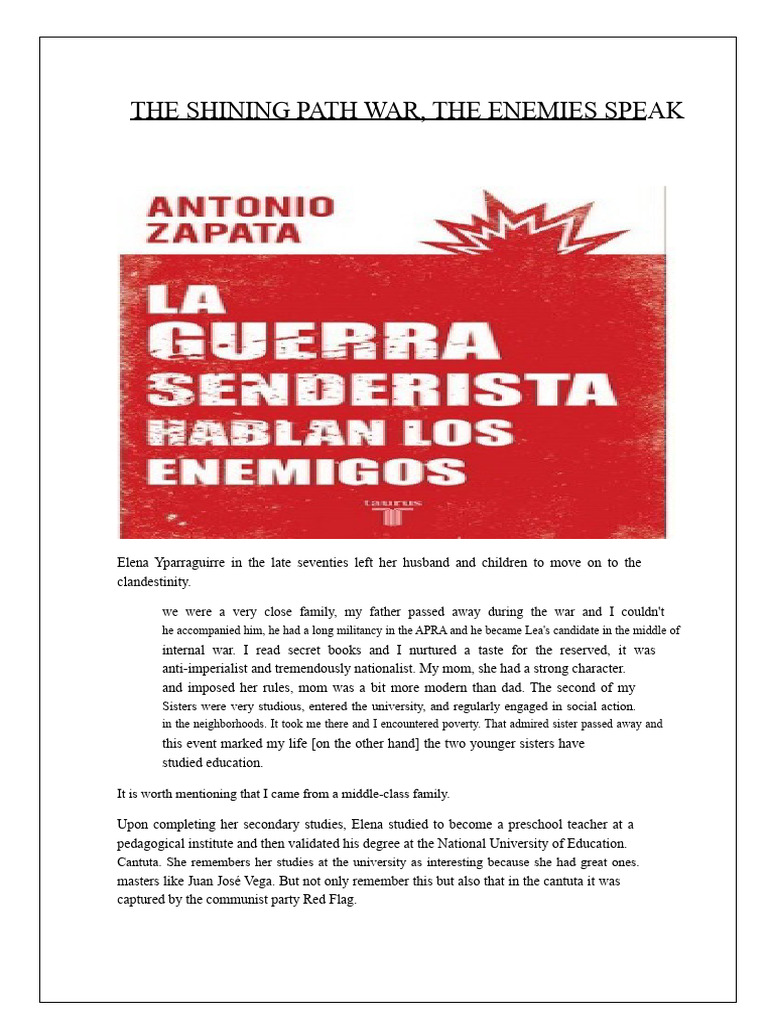 THE SHINING PATH WAR, THE ENEMIES SPEAK

ANTONIO
ZAPATA

LA
GUERRA
SENDERISTA
HABLAN LOS
ENEMIGOS

taurus

Elena Yparraguirre in the late seventies left her husband and children to move on to the clandestinity.

we were a very close family, my father passed away during the war and I couldn't he accompanied him, he had a long militancy in the APRA and he became Lea's candidate in the middle of internal war. I read secret books and I nurtured a taste for the reserved, it was anti-imperialist and tremendously nationalist. My mom, she had a strong character. and imposed her rules, mom was a bit more modern than dad. The second of my Sisters were very studious, entered the university, and regularly engaged in social action. in the neighborhoods. It took me there and I encountered poverty. That admired sister passed away and this event marked my life [on the other hand] the two younger sisters have studied education.

It is worth mentioning that I came from a middle-class family.

Upon completing her secondary studies, Elena studied to become a preschool teacher at a pedagogical institute and then validated his degree at the National University of Education. Cantuta. She remembers her studies at the university as interesting because she had great ones. masters like Juan José Vega. But not only remember this but also that in the cantuta it was captured by the communist party Red Flag.